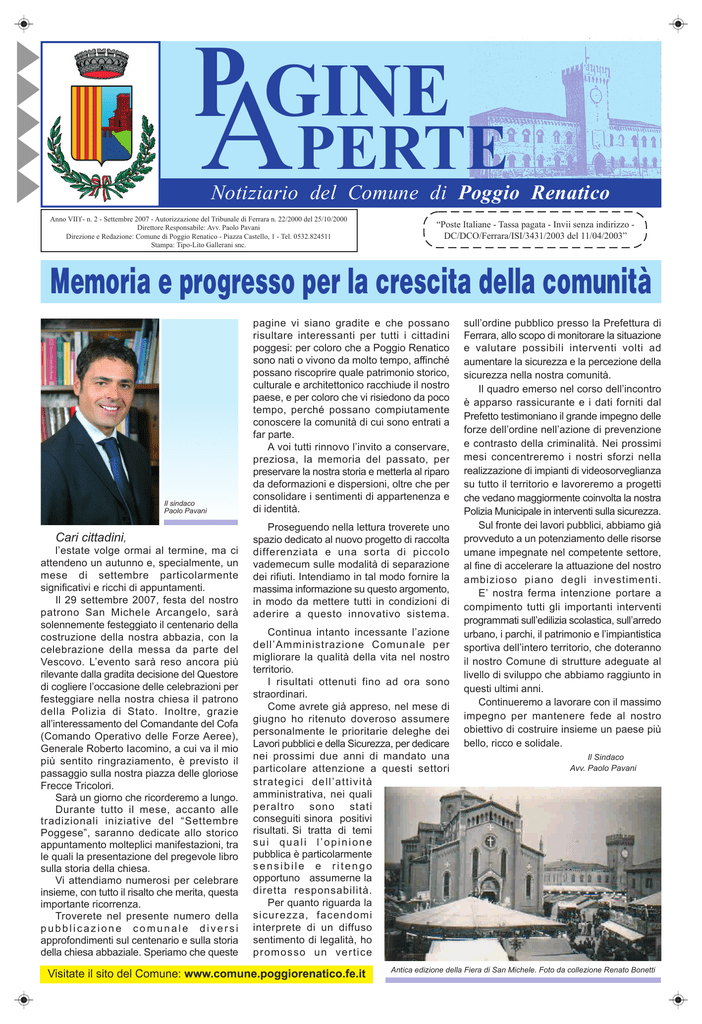 PAGINE APERTE

Notiziario del Comune di Poggio Renatico

Anno VIII - n. 2 - Settembre 2007 - Autorizzazione del Tribunale di Ferrara n. 22/2000 del 25/10/2000
Direttore Responsabile: Avv. Paolo Pavani
Direzione e Redazione: Comune di Poggio Renatico - Piazza Castello, 1 - Tel. 0532.824511
Stampa: Tipo-Lito Gallerani snc.

"Poste Italiane - Tassa pagata - Invii senza indirizzo - DC/DCO/Ferrara/ISI/3431/2003 del 11/04/2003"

Memoria e progresso per la crescita della comunità

Il sindaco Paolo Pavani

Cari cittadini,

l'estate volge ormai al termine, ma ci attendeno un autunno e, specialmente, un mese di settembre particolarmente significativi e ricchi di appuntamenti.

Il 29 settembre 2007, festa del nostro patrono San Michele Arcangelo, sarà solennemente festeggiato il centenario della costruzione della nostra abbazia, con la celebrazione della messa da parte del Vescovo. L'evento sarà reso ancora più rilevante dalla gradita decisione del Questore di cogliere l'occasione delle celebrazioni per festeggiare nella nostra chiesa il patrono della Polizia di Stato. Inoltre, grazie all'interessamento del Comandante del Cofa (Comando Operativo delle Forze Aeree), Generale Roberto Iacomino, a cui va il mio più sentito ringraziamento, è previsto il passaggio sulla nostra piazza delle gloriose Frecce Tricolori.

Sarà un giorno che ricorderemo a lungo.

Durante tutto il mese, accanto alle tradizionali iniziative del "Settembre Poggese", saranno dedicate allo storico appuntamento molteplici manifestazioni, tra le quali la presentazione del pregevole libro sulla storia della chiesa.

Vi attendiamo numerosi per celebrare insieme, con tutto il risalto che merita, questa importante ricorrenza.

Troverete nel presente numero della pubblicazione comunale diversi approfondimenti sul centenario e sulla storia della chiesa abbaziale. Speriamo che queste pagine vi siano gradite e che possano risultare interessanti per tutti i cittadini poggesi: per coloro che a Poggio Renatico sono nati o vivono da molto tempo, affinché possano riscoprire quale patrimonio storico, culturale e architettonico racchiude il nostro paese, e per coloro che vi risiedono da poco tempo, perché possano compiutamente conoscere la comunità di cui sono entrati a far parte.

A voi tutti rinnovo l'invito a conservare, preziosa, la memoria del passato, per preservare la nostra storia e metterla al riparo da deformazioni e dispersioni, oltre che per consolidare i sentimenti di appartenenza e di identità.

Proseguendo nella lettura troverete uno spazio dedicato al nuovo progetto di raccolta differenziata e una sorta di piccolo vademecum sulle modalità di separazione dei rifiuti. Intendiamo in tal modo fornire la massima informazione su questo argomento, in modo da mettere tutti in condizioni di aderire a questo innovativo sistema.

Continua intanto incessante l'azione dell'Amministrazione Comunale per migliorare la qualità della vita nel nostro territorio.

I risultati ottenuti fino ad ora sono straordinari.

Come avrete già appreso, nel mese di giugno ho ritenuto doveroso assumere personalmente le prioritarie deleghe dei Lavori pubblici e della Sicurezza, per dedicare nei prossimi due anni di mandato una particolare attenzione a questi settori strategici dell'attività amministrativa, nei quali peraltro sono stati conseguiti sinora positivi risultati. Si tratta di temi sui quali l'opinione pubblica è particolarmente sensibile e ritengo opportuno assumerne la diretta responsabilità.

Per quanto riguarda la sicurezza, facendomi interprete di un diffuso sentimento di legalità, ho promosso un vertice sull'ordine pubblico presso la Prefettura di Ferrara, allo scopo di monitorare la situazione e valutare possibili interventi volti ad aumentare la sicurezza e la percezione della sicurezza nella nostra comunità.

Il quadro emerso nel corso dell'incontro è apparso rassicurante e i dati forniti dal Prefetto testimoniano il grande impegno delle forze dell'ordine nell'azione di prevenzione e contrasto della criminalità. Nei prossimi mesi concentreremo i nostri sforzi nella realizzazione di impianti di videosorveglianza su tutto il territorio e lavoreremo a progetti che vedano maggiormente coinvolta la nostra Polizia Municipale in interventi sulla sicurezza.

Sul fronte dei lavori pubblici, abbiamo già provveduto a un potenziamento delle risorse umane impegnate nel competente settore, al fine di accelerare la attuazione del nostro ambizioso piano degli investimenti.

E' nostra ferma intenzione portare a compimento tutti gli importanti interventi programmati sull'edilizia scolastica, sull'arredo urbano, i parchi, il patrimonio e l'impiantistica sportiva dell'intero territorio, che doteranno il nostro Comune di strutture adeguate al livello di sviluppo che abbiamo raggiunto in questi ultimi anni.

Continueremo a lavorare con il massimo impegno per mantenere fede al nostro obiettivo di costruire insieme un paese più bello, ricco e solidale.

Il Sindaco
Avv. Paolo Pavani

Antica edizione della Fiera di San Michele. Foto da collezione Renato Bonetti

Visitate il sito del Comune: www.comune.poggiorenatico.fe.it